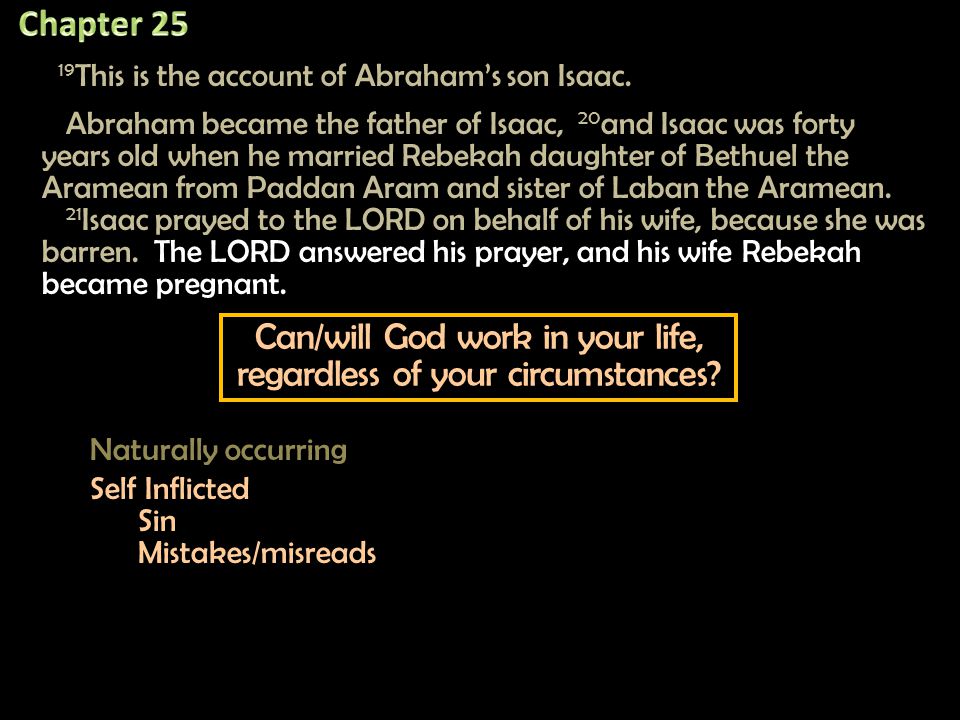 Chapter 25

$^{19}$This is the account of Abraham's son Isaac.

Abraham became the father of Isaac, $^{20}$and Isaac was forty years old when he married Rebekah daughter of Bethuel the Aramean from Paddan Aram and sister of Laban the Aramean. $^{21}$Isaac prayed to the LORD on behalf of his wife, because she was barren. The LORD answered his prayer, and his wife Rebekah became pregnant.

Can/will God work in your life, regardless of your circumstances?

Naturally occurring

Self Inflicted
Sin
Mistakes/misreads